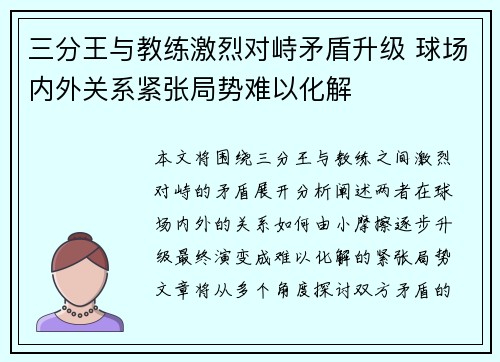 三分王与教练激烈对峙矛盾升级 球场内外关系紧张局势难以化解

本文将围绕三分王与教练之间激烈对峙的矛盾展开分析阐述两者在球场内外的关系如何由小摩擦逐步升级最终演变成难以化解的紧张局势文章将从多个角度探讨双方矛盾的